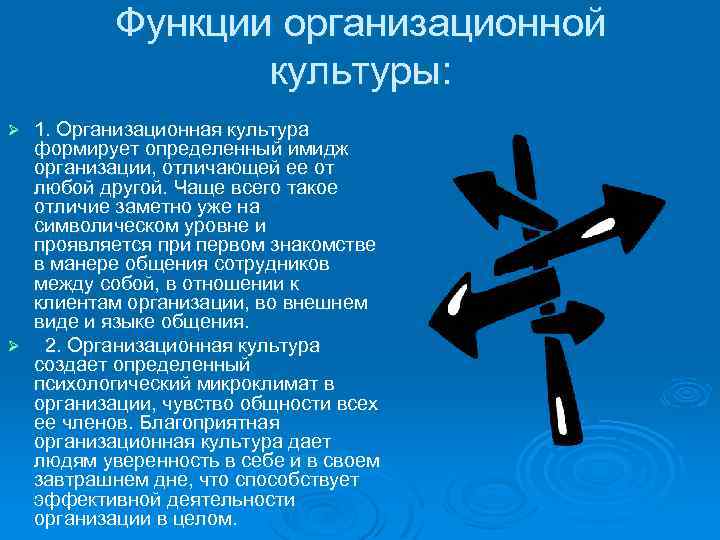 Функции организационной культуры:

1. Организационная культура формирует определенный имидж организации, отличающей ее от любой другой. Чаще всего такое отличие заметно уже на символическом уровне и проявляется при первом знакомстве в манере общения сотрудников между собой, в отношении к клиентам организации, во внешнем виде и языке общения.

2. Организационная культура создает определенный психологический микроклимат в организации, чувство общности всех ее членов. Благоприятная организационная культура дает людям уверенность в себе и в своем завтрашнем дне, что способствует эффективной деятельности организации в целом.